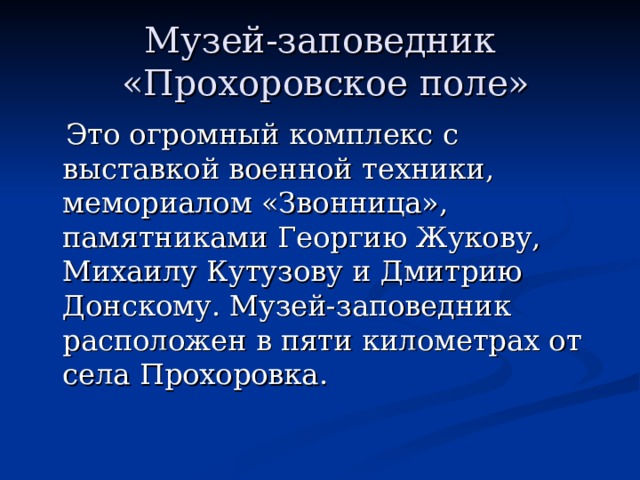 Музей-заповедник «Прохоровское поле»

Это огромный комплекс с выставкой военной техники, мемориалом «Звонница», памятниками Георгию Жукову, Михаилу Кутузову и Дмитрию Донскому. Музей-заповедник расположен в пяти километрах от села Прохоровка.